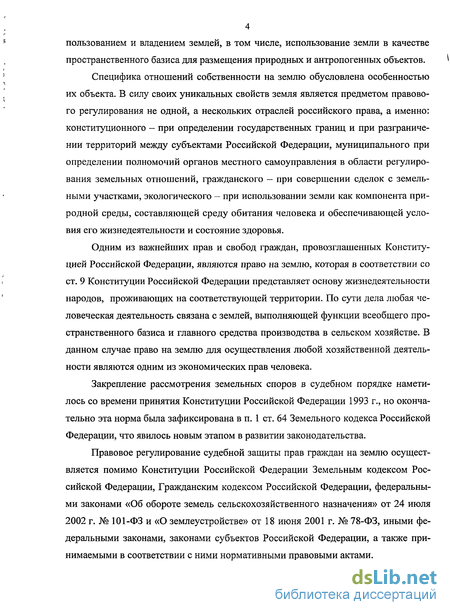 4

пользованием и владением землей, в том числе, использование земли в качестве пространственного базиса для размещения природных и антропогенных объектов.

Специфика отношений собственности на землю обусловлена особенностью их объекта. В силу своих уникальных свойств земля является предметом правового регулирования не одной, а нескольких отраслей российского права, а именно: конституционного – при определении государственных границ и при разграничении территорий между субъектами Российской Федерации, муниципального при определении полномочий органов местного самоуправления в области регулирования земельных отношений, гражданского – при совершении сделок с земельными участками, экологического – при использовании земли как компонента природной среды, составляющей среду обитания человека и обеспечивающей условия его жизнедеятельности и состояние здоровья.

Одним из важнейших прав и свобод граждан, провозглашенных Конституцией Российской Федерации, являются право на землю, которая в соответствии со ст. 9 Конституции Российской Федерации представляет основу жизнедеятельности народов, проживающих на соответствующей территории. По сути дела любая человеческая деятельность связана с землей, выполняющей функции всеобщего пространственного базиса и главного средства производства в сельском хозяйстве. В данном случае право на землю для осуществления любой хозяйственной деятельности являются одним из экономических прав человека.

Закрепление рассмотрения земельных споров в судебном порядке наметилось со времени принятия Конституции Российской Федерации 1993 г., но окончательно эта норма была зафиксирована в п. 1 ст. 64 Земельного кодекса Российской Федерации, что явилось новым этапом в развитии законодательства.

Правовое регулирование судебной защиты прав граждан на землю осуществляется помимо Конституции Российской Федерации Земельным кодексом Российской Федерации, Гражданским кодексом Российской Федерации, федеральными законами «Об обороте земель сельскохозяйственного назначения» от 24 июля 2002 г. № 101-ФЗ и «О землеустройстве» от 18 июня 2001 г. № 78-ФЗ, иными федеральными законами, законами субъектов Российской Федерации, а также принимаемыми в соответствии с ними нормативными правовыми актами.

dsLib.net
библиотека диссертаций